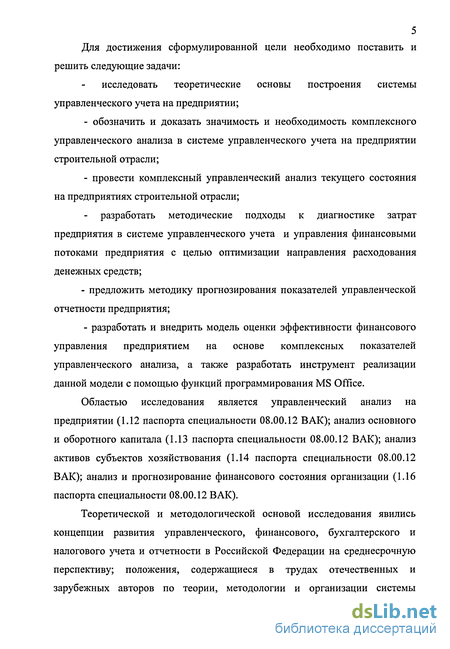 5

Для достижения сформулированной цели необходимо поставить и решить следующие задачи:

- исследовать теоретические основы построения системы управленческого учета на предприятии;

- обозначить и доказать значимость и необходимость комплексного управленческого анализа в системе управленческого учета на предприятии строительной отрасли;

- провести комплексный управленческий анализ текущего состояния на предприятиях строительной отрасли;

- разработать методические подходы к диагностике затрат предприятия в системе управленческого учета и управления финансовыми потоками предприятия с целью оптимизации направления расходования денежных средств;

- предложить методику прогнозирования показателей управленческой отчетности предприятия;

- разработать и внедрить модель оценки эффективности финансового управления предприятием на основе комплексных показателей управленческого анализа, а также разработать инструмент реализации данной модели с помощью функций программирования MS Office.

Областью исследования является управленческий анализ на предприятии (1.12 паспорта специальности 08.00.12 ВАК); анализ основного и оборотного капитала (1.13 паспорта специальности 08.00.12 ВАК); анализ активов субъектов хозяйствования (1.14 паспорта специальности 08.00.12 ВАК); анализ и прогнозирование финансового состояния организации (1.16 паспорта специальности 08.00.12 ВАК).

Теоретической и методологической основой исследования явились концепции развития управленческого, финансового, бухгалтерского и налогового учета и отчетности в Российской Федерации на среднесрочную перспективу; положения, содержащиеся в трудах отечественных и зарубежных авторов по теории, методологии и организации системы

dsLib.net
библиотека диссертаций